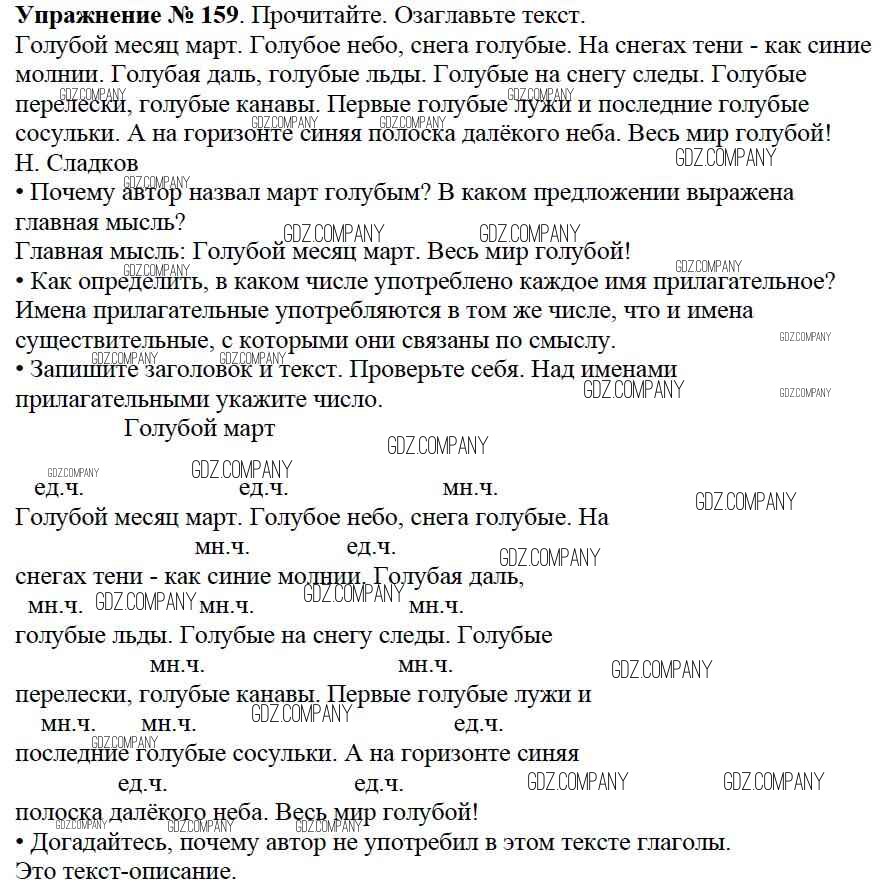 **Упражнение № 159**. Прочитайте. Озаглавьте текст.
Голубой месяц март. Голубое небо, снега голубые. На снегах тени - как синие молнии. Голубая даль, голубые льды. Голубые на снегу следы. Голубые перелески, голубые канавы. Первые голубые лужи и последние голубые сосульки. А на горизонте синяя полоска далёкого неба. Весь мир голубой!
Н. Сладков
• Почему автор назвал март голубым? В каком предложении выражена главная мысль?
Главная мысль: Голубой месяц март. Весь мир голубой!
• Как определить, в каком числе употреблено каждое имя прилагательное?
Имена прилагательные употребляются в том же числе, что и имена существительные, с которыми они связаны по смыслу.
• Запишите заголовок и текст. Проверьте себя. Над именами прилагательными укажите число.

Голубой март

ед.ч. ед.ч. мн.ч.
Голубой месяц март. Голубое небо, снега голубые. На
мн.ч. ед.ч.
снегах тени - как синие молнии. Голубая даль,
мн.ч. мн.ч. мн.ч.
голубые льды. Голубые на снегу следы. Голубые
мн.ч. мн.ч.
перелески, голубые канавы. Первые голубые лужи и
мн.ч. мн.ч. ед.ч.
последние голубые сосульки. А на горизонте синяя
ед.ч. ед.ч.
полоска далёкого неба. Весь мир голубой!
• Догадайтесь, почему автор не употребил в этом тексте глаголы.
Это текст-описание.

GDZ.COMPANY